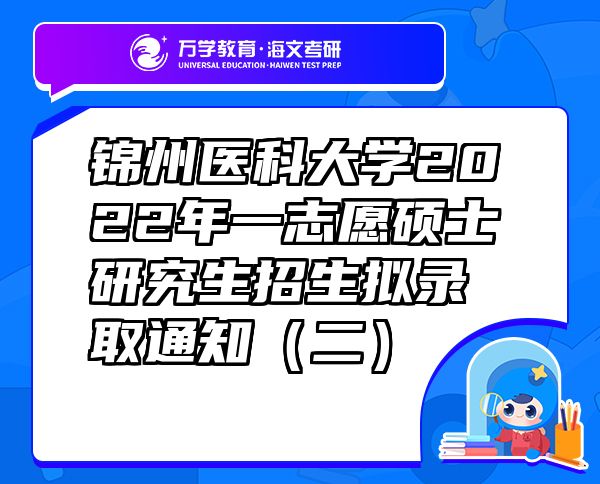 万学教育·海文考研
UNIVERSAL EDUCATION·HAIWEN TEST PREP

锦州医科大学2022年一志愿硕士研究生招生拟录取通知（二）